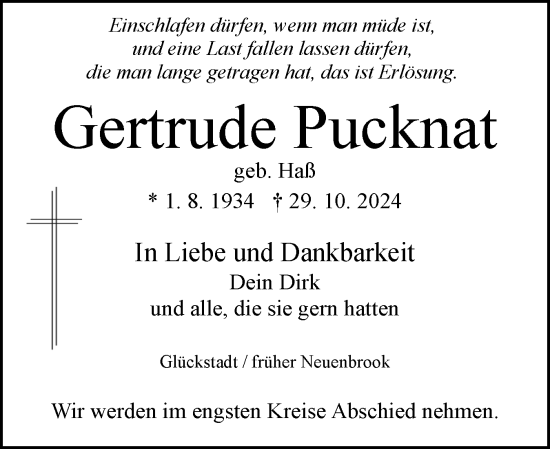 Einschlafen dürfen, wenn man müde ist,
und eine Last fallen lassen dürfen,
die man lange getragen hat, das ist Erlösung.

Gertrude Pucknat

geb. Haß

* 1. 8. 1934 † 29. 10. 2024

In Liebe und Dankbarkeit
Dein Dirk
und alle, die sie gern hatten

Glückstadt / früher Neuenbrook

Wir werden im engsten Kreise Abschied nehmen.